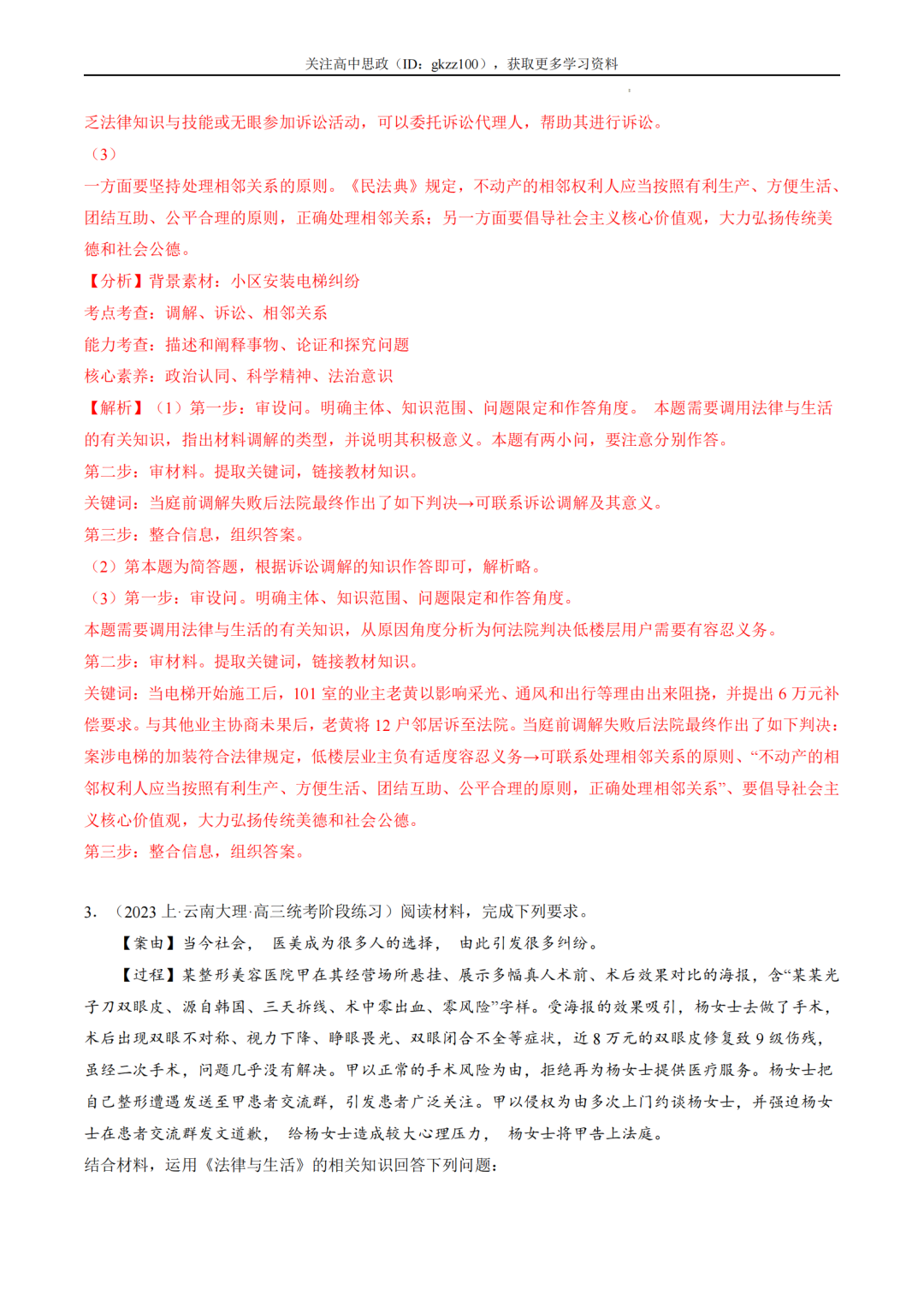 关注高中思政（ID：gkzz100），获取更多学习资料

乏法律知识与技能或无暇参加诉讼活动，可以委托诉讼代理人，帮助其进行诉讼。

（3）

一方面要坚持处理相邻关系的原则。《民法典》规定，不动产的相邻权利人应当按照有利生产、方便生活、团结互助、公平合理的原则，正确处理相邻关系；另一方面要倡导社会主义核心价值观，大力弘扬传统美德和社会公德。

【分析】背景素材：小区安装电梯纠纷

考点考查：调解、诉讼、相邻关系

能力考查：描述和阐释事物、论证和探究问题

核心素养：政治认同、科学精神、法治意识

【解析】（1）第一步：审设问。明确主体、知识范围、问题限定和作答角度。 本题需要调用法律与生活的有关知识，指出材料调解的类型，并说明其积极意义。本题有两小问，要注意分别作答。

第二步：审材料。提取关键词，链接教材知识。

关键词：当庭前调解失败后法院最终作出了如下判决→可联系诉讼调解及其意义。

第三步：整合信息，组织答案。

（2）第本题为简答题，根据诉讼调解的知识作答即可，解析略。

（3）第一步：审设问。明确主体、知识范围、问题限定和作答角度。

本题需要调用法律与生活的有关知识，从原因角度分析为何法院判决低楼层用户需要有容忍义务。

第二步：审材料。提取关键词，链接教材知识。

关键词：当电梯开始施工后，101 室的业主老黄以影响采光、通风和出行等理由出来阻挠，并提出 6 万元补偿要求。与其他业主协商未果后，老黄将 12 户邻居诉至法院。当庭前调解失败后法院最终作出了如下判决：案涉电梯的加装符合法律规定，低楼层业主负有适度容忍义务→可联系处理相邻关系的原则、“不动产的相邻权利人应当按照有利生产、方便生活、团结互助、公平合理的原则，正确处理相邻关系”、要倡导社会主义核心价值观，大力弘扬传统美德和社会公德。

第三步：整合信息，组织答案。

3. （2023 上·云南大理·高三统考阶段练习）阅读材料，完成下列要求。

【案由】当今社会， 医美成为很多人的选择， 由此引发很多纠纷。

【过程】某整形美容医院甲在其经营场所悬挂、展示多幅真人术前、术后效果对比的海报，含“某某光子刀双眼皮、源自韩国、三天拆线、术中零出血、零风险”字样。受海报的效果吸引，杨女士去做了手术，术后出现双眼不对称、视力下降、睁眼畏光、双眼闭合不全等症状，近 8 万元的双眼皮修复致 9 级伤残，虽经二次手术，问题几乎没有解决。甲以正常的手术风险为由，拒绝再为杨女士提供医疗服务。杨女士把自己整形遭遇发送至甲患者交流群，引发患者广泛关注。甲以侵权为由多次上门约谈杨女士，并强迫杨女士在患者交流群发文道歉， 给杨女士造成较大心理压力， 杨女士将甲告上法庭。

结合材料，运用《法律与生活》的相关知识回答下列问题：